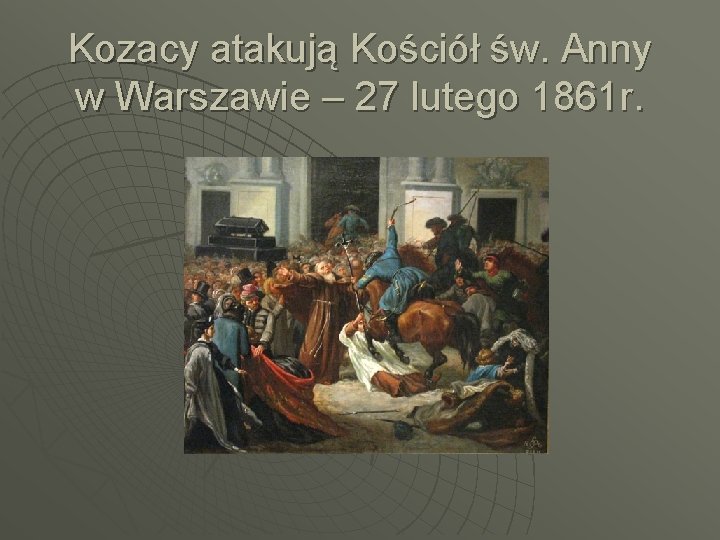 Kozacy atakują Kościół św. Anny w Warszawie – 27 lutego 1861r.